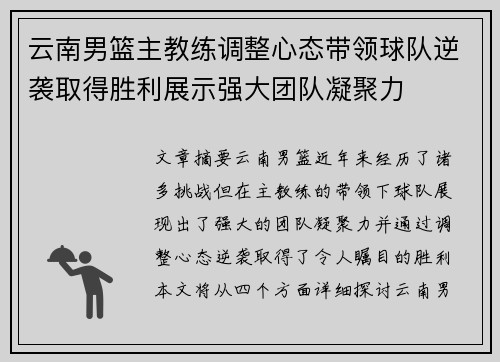 云南男篮主教练调整心态带领球队逆袭取得胜利展示强大团队凝聚力

文章摘要云南男篮近年来经历了诸多挑战但在主教练的带领下球队展现出了强大的团队凝聚力并通过调整心态逆袭取得了令人瞩目的胜利本文将从四个方面详细探讨云南男